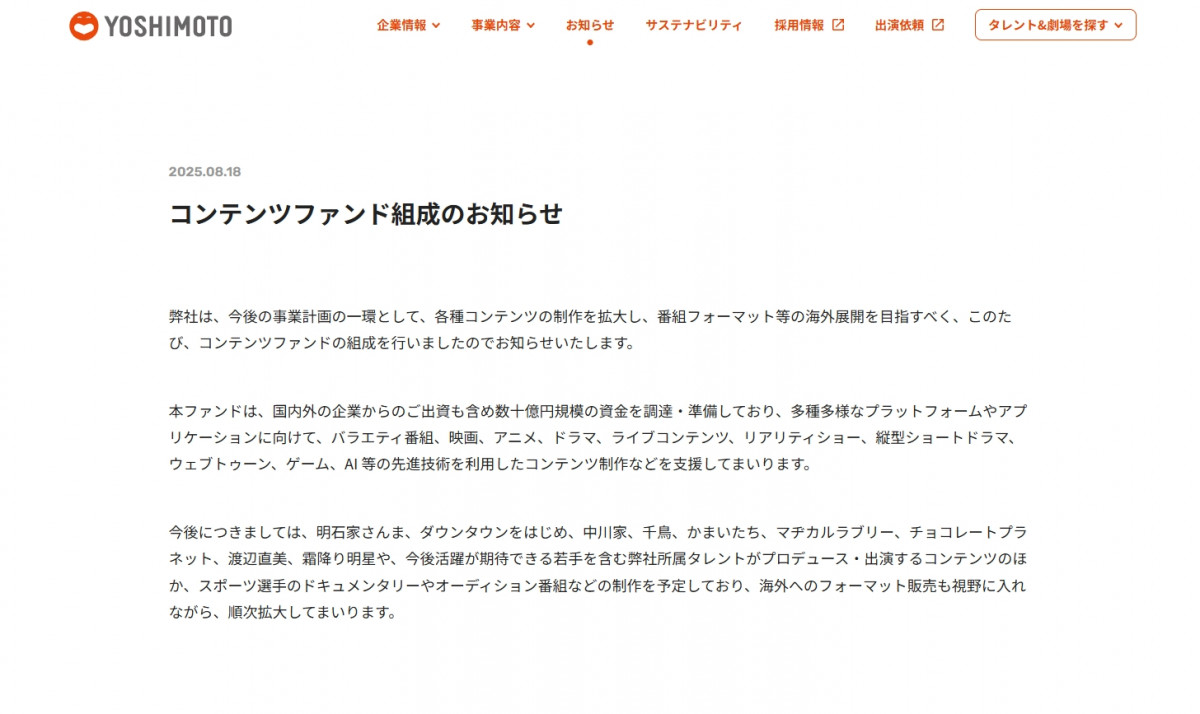 YOSHIMOTO

企業情報 事業内容 お知らせ サステナビリティ 採用情報 出演依頼 タレント&劇場を探す

2025.08.18

コンテンツファンド組成のお知らせ

弊社は、今後の事業計画の一環として、各種コンテンツの制作を拡大し、番組フォーマット等の海外展開を目指すべく、このたび、コンテンツファンドの組成を行いましたのでお知らせいたします。

本ファンドは、国内外の企業からのご出資も含め数十億円規模の資金を調達・準備しており、多種多様なプラットフォームやアプリケーションに向けて、バラエティ番組、映画、アニメ、ドラマ、ライブコンテンツ、リアリティショー、縦型ショートドラマ、ウェブトゥーン、ゲーム、AI 等の先進技術を利用したコンテンツ制作などを支援してまいります。

今後につきましては、明石家さんま、ダウンタウンをはじめ、中川家、千鳥、かまいたち、マヂカルラブリー、チョコレートプラネット、渡辺直美、霜降り明星や、今後活躍が期待できる若手を含む弊社所属タレントがプロデュース・出演するコンテンツのほか、スポーツ選手のドキュメンタリーやオーディション番組などの制作を予定しており、海外へのフォーマット販売も視野に入れながら、順次拡大してまいります。